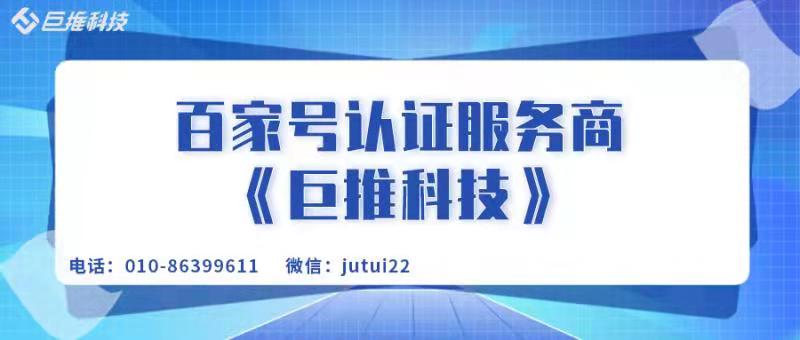 巨推科技

百家号认证服务商
《巨推科技》

电话：010-86399611　微信：jutui22